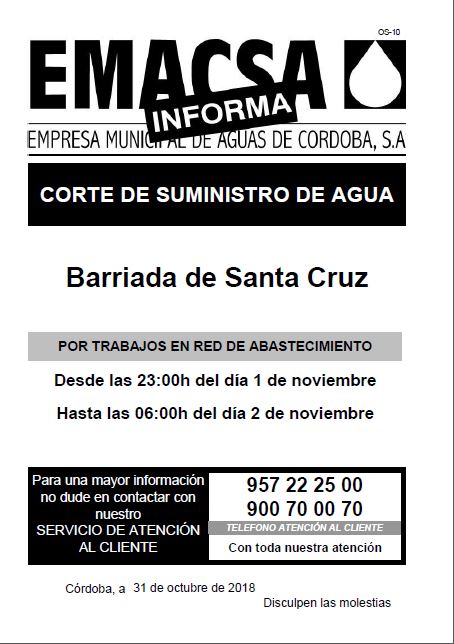 OS-10

EMACSA

INFORMA

EMPRESA MUNICIPAL DE AGUAS DE CORDOBA, S.A

CORTE DE SUMINISTRO DE AGUA

Barriada de Santa Cruz

POR TRABAJOS EN RED DE ABASTECIMIENTO

Desde las 23:00h del día 1 de noviembre

Hasta las 06:00h del día 2 de noviembre

Para una mayor información no dude en contactar con nuestro SERVICIO DE ATENCIÓN AL CLIENTE

957 22 25 00
900 70 00 70

TELEFONO ATENCIÓN AL CLIENTE

Con toda nuestra atención

Córdoba, a 31 de octubre de 2018

Disculpen las molestias